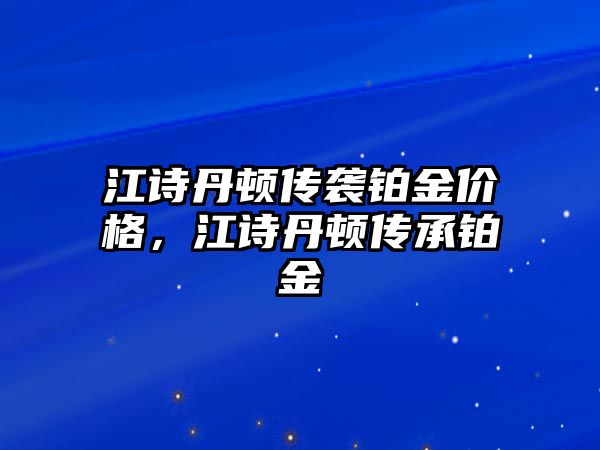 江诗丹顿传袭铂金价格，江诗丹顿传承铂金